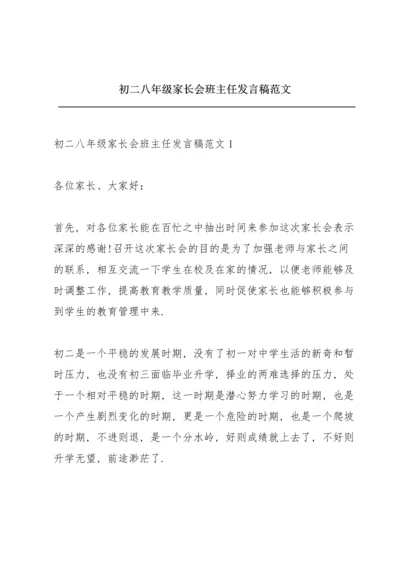 初二八年级家长会班主任发言稿范文

初二八年级家长会班主任发言稿范文 1

各位家长、大家好：

首先，对各位家长能在百忙之中抽出时间来参加这次家长会表示深深的感谢!召开这次家长会的目的是为了加强老师与家长之间的联系，相互交流一下学生在校及在家的情况，以便老师能够及时调整工作，提高教育教学质量，同时促使家长也能够积极参与到学生的教育管理中来.

初二是一个平稳的发展时期，没有了初一对中学生活的新奇和暂时压力，也没有初三面临毕业升学，择业的两难选择的压力，处于一个相对平稳的时期，这一时期是潜心努力学习的时期，也是一个产生剧烈变化的时期，更是一个危险的时期，也是一个爬坡的时期，不进则退，是一个分水岭，好则成绩就上去了，不好则升学无望，前途渺茫了.